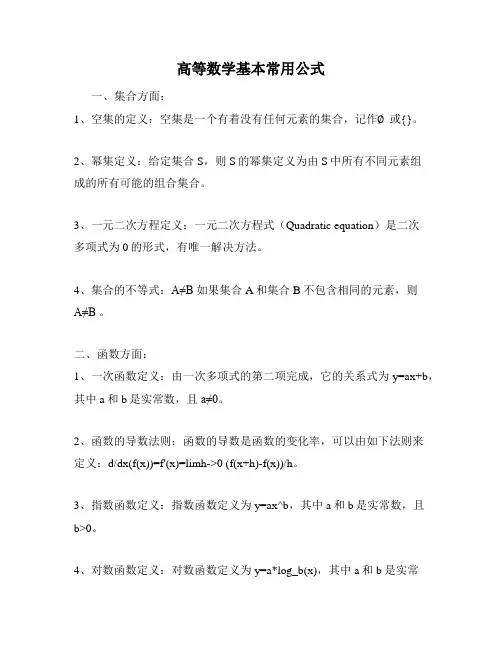 高等数学基本常用公式

一、集合方面：

1、空集的定义：空集是一个有着没有任何元素的集合，记作Ø 或{}。

2、幂集定义：给定集合 S，则 S 的幂集定义为由 S 中所有不同元素组成的所有可能的组合集合。

3、一元二次方程定义：一元二次方程式（Quadratic equation）是二次多项式为 0 的形式，有唯一解决方法。

4、集合的不等式：A≠B 如果集合 A 和集合 B 不包含相同的元素，则 A≠B 。

二、函数方面：

1、一次函数定义：由一次多项式的第二项完成，它的关系式为 y=ax+b，其中 a 和 b 是实常数，且 a≠0。

2、函数的导数法则：函数的导数是函数的变化率，可以由如下法则来定义：d/dx(f(x))=f'(x)=limh->0 (f(x+h)-f(x))/h。

3、指数函数定义：指数函数定义为 y=ax^b，其中 a 和 b 是实常数，且 b>0。

4、对数函数定义：对数函数定义为 y=a*log_b(x)，其中 a 和 b 是实常